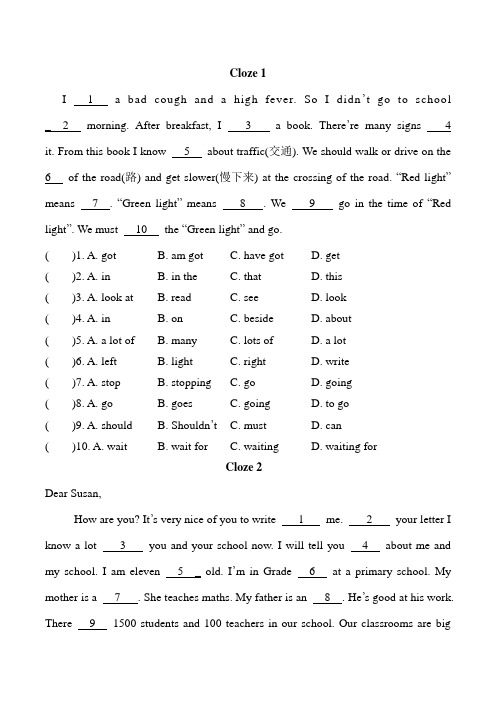 Cloze 1

I __1__ a bad cough and a high fever. So I didn't go to school __2__ morning. After breakfast, I __3__ a book. There're many signs __4__ it. From this book I know __5__ about traffic(交通). We should walk or drive on the __6__ of the road(路) and get slower(慢下来) at the crossing of the road. "Red light" means __7__. "Green light" means __8__. We __9__ go in the time of "Red light". We must __10__ the "Green light" and go.

( )1. A. got B. am got C. have got D. get
( )2. A. in B. in the C. that D. this
( )3. A. look at B. read C. see D. look
( )4. A. in B. on C. beside D. about
( )5. A. a lot of B. many C. lots of D. a lot
( )6. A. left B. light C. right D. write
( )7. A. stop B. stopping C. go D. going
( )8. A. go B. goes C. going D. to go
( )9. A. should B. Shouldn't C. must D. can
( )10. A. wait B. wait for C. waiting D. waiting for

Cloze 2

Dear Susan,

How are you? It's very nice of you to write __1__ me. __2__ your letter I know a lot __3__ you and your school now. I will tell you __4__ about me and my school. I am eleven __5__ old. I'm in Grade __6__ at a primary school. My mother is a __7__. She teaches maths. My father is an __8__. He's good at his work. There __9__ 1500 students and 100 teachers in our school. Our classrooms are big